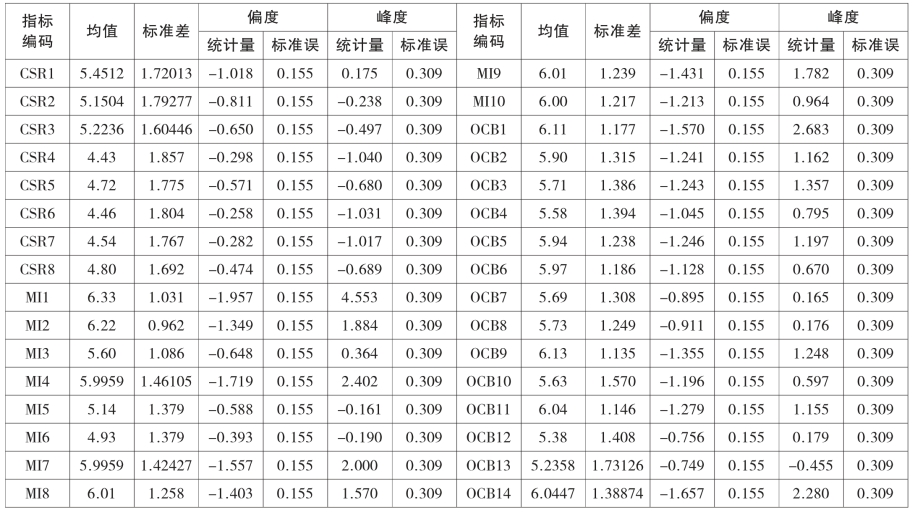 | 指标编码 | 均值 | 标准差 | 偏度 统计量 | 偏度 标准误 | 峰度 统计量 | 峰度 标准误 | 指标编码 | 均值 | 标准差 | 偏度 统计量 | 偏度 标准误 | 峰度 统计量 | 峰度 标准误 |
|---|---|---|---|---|---|---|---|---|---|---|---|---|---|
| CSR1 | 5.4512 | 1.72013 | −1.018 | 0.155 | 0.175 | 0.309 | MI9 | 6.01 | 1.239 | −1.431 | 0.155 | 1.782 | 0.309 |
| CSR2 | 5.1504 | 1.79277 | −0.811 | 0.155 | −0.238 | 0.309 | MI10 | 6.00 | 1.217 | −1.213 | 0.155 | 0.964 | 0.309 |
| CSR3 | 5.2236 | 1.60446 | −0.650 | 0.155 | −0.497 | 0.309 | OCB1 | 6.11 | 1.177 | −1.570 | 0.155 | 2.683 | 0.309 |
| CSR4 | 4.43 | 1.857 | −0.298 | 0.155 | −1.040 | 0.309 | OCB2 | 5.90 | 1.315 | −1.241 | 0.155 | 1.162 | 0.309 |
| CSR5 | 4.72 | 1.775 | −0.571 | 0.155 | −0.680 | 0.309 | OCB3 | 5.71 | 1.386 | −1.243 | 0.155 | 1.357 | 0.309 |
| CSR6 | 4.46 | 1.804 | −0.258 | 0.155 | −1.031 | 0.309 | OCB4 | 5.58 | 1.394 | −1.045 | 0.155 | 0.795 | 0.309 |
| CSR7 | 4.54 | 1.767 | −0.282 | 0.155 | −1.017 | 0.309 | OCB5 | 5.94 | 1.238 | −1.246 | 0.155 | 1.197 | 0.309 |
| CSR8 | 4.80 | 1.692 | −0.474 | 0.155 | −0.689 | 0.309 | OCB6 | 5.97 | 1.186 | −1.128 | 0.155 | 0.670 | 0.309 |
| MI1 | 6.33 | 1.031 | −1.957 | 0.155 | 4.553 | 0.309 | OCB7 | 5.69 | 1.308 | −0.895 | 0.155 | 0.165 | 0.309 |
| MI2 | 6.22 | 0.962 | −1.349 | 0.155 | 1.884 | 0.309 | OCB8 | 5.73 | 1.249 | −0.911 | 0.155 | 0.176 | 0.309 |
| MI3 | 5.60 | 1.086 | −0.648 | 0.155 | 0.364 | 0.309 | OCB9 | 6.13 | 1.135 | −1.355 | 0.155 | 1.248 | 0.309 |
| MI4 | 5.9959 | 1.46105 | −1.719 | 0.155 | 2.402 | 0.309 | OCB10 | 5.63 | 1.570 | −1.196 | 0.155 | 0.597 | 0.309 |
| MI5 | 5.14 | 1.379 | −0.588 | 0.155 | −0.161 | 0.309 | OCB11 | 6.04 | 1.146 | −1.279 | 0.155 | 1.155 | 0.309 |
| MI6 | 4.93 | 1.379 | −0.393 | 0.155 | −0.190 | 0.309 | OCB12 | 5.38 | 1.408 | −0.756 | 0.155 | 0.179 | 0.309 |
| MI7 | 5.9959 | 1.42427 | −1.557 | 0.155 | 2.000 | 0.309 | OCB13 | 5.2358 | 1.73126 | −0.749 | 0.155 | −0.455 | 0.309 |
| MI8 | 6.01 | 1.258 | −1.403 | 0.155 | 1.570 | 0.309 | OCB14 | 6.0447 | 1.38874 | −1.657 | 0.155 | 2.280 | 0.309 |